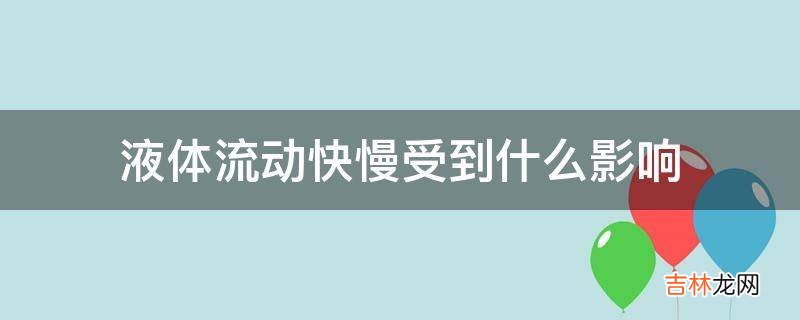 液体流动快慢受到什么影响

吉林龙网